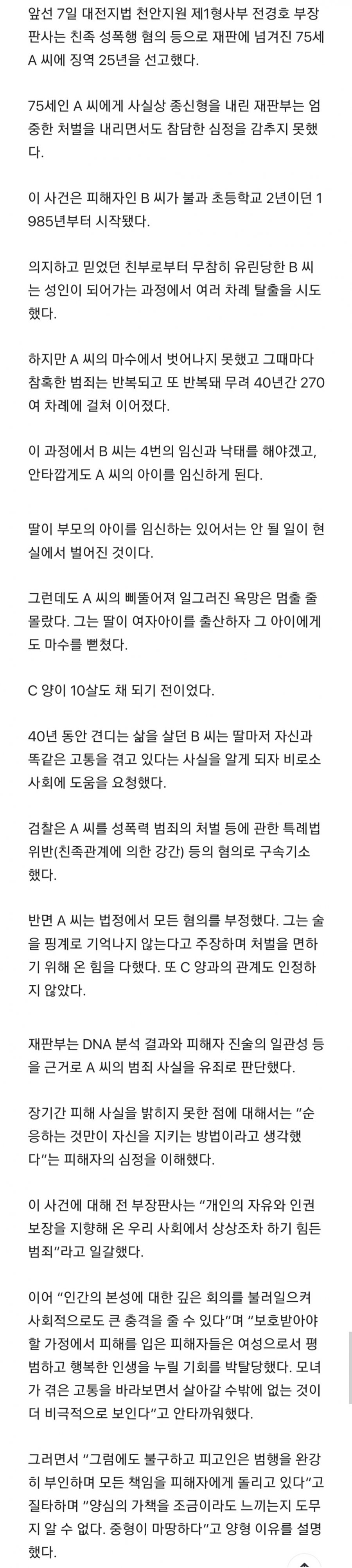 앞선 7일 대전지법 천안지원 제1형사부 전경호 부장판사는 친족 성폭행 혐의 등으로 재판에 넘겨진 75세 A 씨에 징역 25년을 선고했다.

75세인 A 씨에게 사실상 종신형을 내린 재판부는 엄중한 처벌을 내리면서도 참담한 심정을 감추지 못했다.

이 사건은 피해자인 B 씨가 불과 초등학교 2년이던 1985년부터 시작됐다.

의지하고 믿었던 친부로부터 무참히 유린당한 B 씨는 성인이 되어가는 과정에서 여러 차례 탈출을 시도했다.

하지만 A 씨의 마수에서 벗어나지 못했고 그때마다 참혹한 범죄는 반복되고 또 반복돼 무려 40년간 270여 차례에 걸쳐 이어졌다.

이 과정에서 B 씨는 4번의 임신과 낙태를 해야겠고, 안타깝게도 A 씨의 아이를 임신하게 된다.

딸이 부모의 아이를 임신하는 있어서는 안 될 일이 현실에서 벌어진 것이다.

그런데도 A 씨의 삐뚤어져 일그러진 욕망은 멈출 줄 몰랐다. 그는 딸이 여자아이를 출산하자 그 아이에게도 마수를 뻗쳤다.

C 양이 10살도 채 되기 전이었다.

40년 동안 견디는 삶을 살던 B 씨는 딸마저 자신과 똑같은 고통을 겪고 있다는 사실을 알게 되자 비로소 사회에 도움을 요청했다.

검찰은 A 씨를 성폭력 범죄의 처벌 등에 관한 특례법 위반(친족관계에 의한 강간) 등의 혐의로 구속기소했다.

반면 A 씨는 법정에서 모든 혐의를 부정했다. 그는 술을 핑계로 기억나지 않는다고 주장하며 처벌을 면하기 위해 온 힘을 다했다. 또 C 양과의 관계도 인정하지 않았다.

재판부는 DNA 분석 결과와 피해자 진술의 일관성 등을 근거로 A 씨의 범죄 사실을 유죄로 판단했다.

장기간 피해 사실을 밝히지 못한 점에 대해서는 "순응하는 것만이 자신을 지키는 방법이라고 생각했다"는 피해자의 심정을 이해했다.

이 사건에 대해 전 부장판사는 "개인의 자유와 인권 보장을 지향해 온 우리 사회에서 상상조차 하기 힘든 범죄"라고 일갈했다.

이어 "인간의 본성에 대한 깊은 회의를 불러일으켜 사회적으로도 큰 충격을 줄 수 있다"며 "보호받아야 할 가정에서 피해를 입은 피해자들은 여성으로서 평범하고 행복한 인생을 누릴 기회를 박탈당했다. 모녀가 겪은 고통을 바라보면서 살아갈 수밖에 없는 것이 더 비극적으로 보인다"고 안타까워했다.

그러면서 "그럼에도 불구하고 피고인은 범행을 완강히 부인하며 모든 책임을 피해자에게 돌리고 있다"고 질타하며 "양심의 가책을 조금이라도 느끼는지 도무지 알 수 없다. 중형이 마땅하다"고 양형 이유를 설명했다.